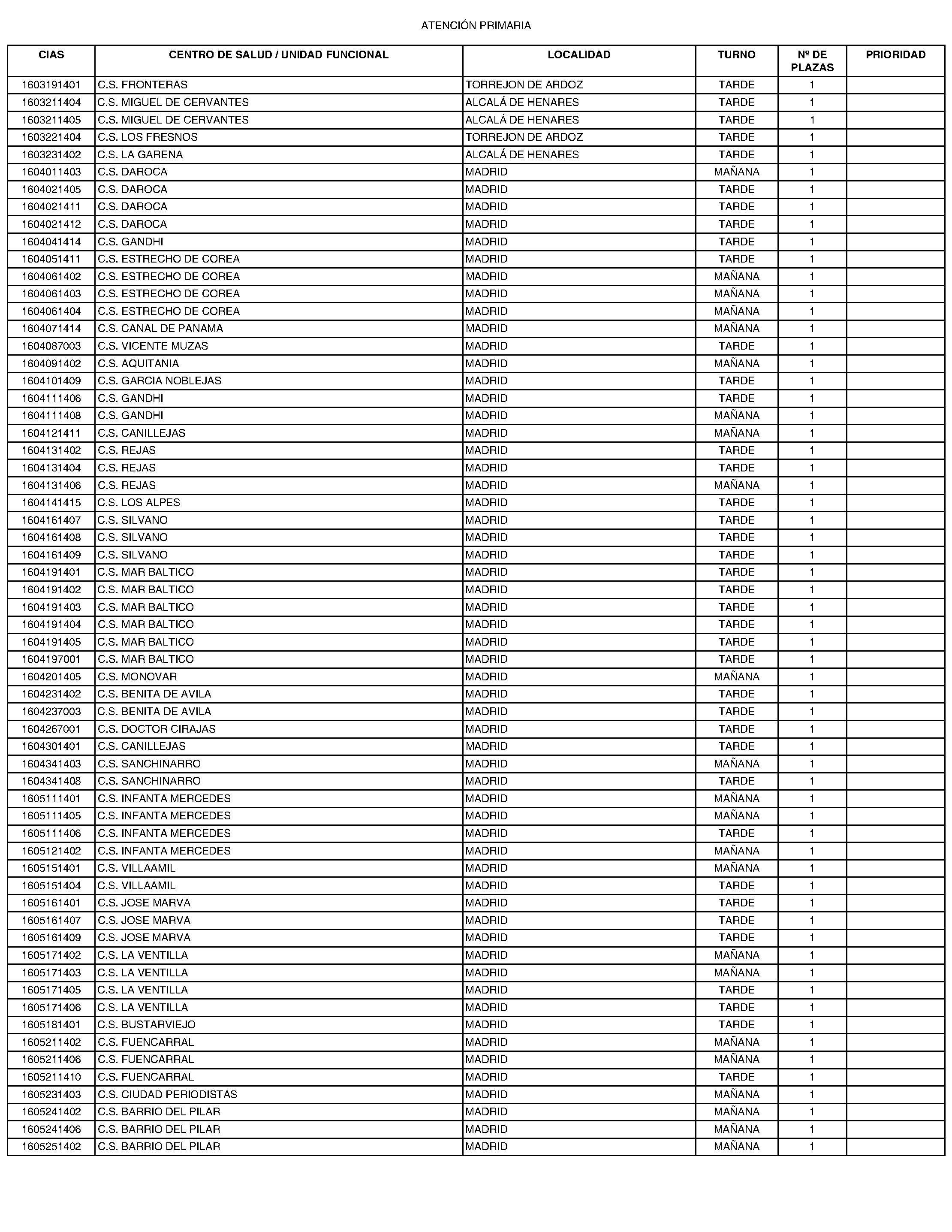 ATENCIÓN PRIMARIA

| CIAS | CENTRO DE SALUD / UNIDAD FUNCIONAL | LOCALIDAD | TURNO | Nº DE PLAZAS | PRIORIDAD |
|---|---|---|---|---|---|
| 1603191401 | C.S. FRONTERAS | TORREJON DE ARDOZ | TARDE | 1 | |
| 1603211404 | C.S. MIGUEL DE CERVANTES | ALCALÁ DE HENARES | TARDE | 1 | |
| 1603211405 | C.S. MIGUEL DE CERVANTES | ALCALÁ DE HENARES | TARDE | 1 | |
| 1603221404 | C.S. LOS FRESNOS | TORREJON DE ARDOZ | TARDE | 1 | |
| 1603231402 | C.S. LA GARENA | ALCALÁ DE HENARES | TARDE | 1 | |
| 1604011403 | C.S. DAROCA | MADRID | MAÑANA | 1 | |
| 1604021405 | C.S. DAROCA | MADRID | TARDE | 1 | |
| 1604021411 | C.S. DAROCA | MADRID | TARDE | 1 | |
| 1604021412 | C.S. DAROCA | MADRID | TARDE | 1 | |
| 1604041414 | C.S. GANDHI | MADRID | TARDE | 1 | |
| 1604051411 | C.S. ESTRECHO DE COREA | MADRID | TARDE | 1 | |
| 1604061402 | C.S. ESTRECHO DE COREA | MADRID | MAÑANA | 1 | |
| 1604061403 | C.S. ESTRECHO DE COREA | MADRID | MAÑANA | 1 | |
| 1604061404 | C.S. ESTRECHO DE COREA | MADRID | MAÑANA | 1 | |
| 1604071414 | C.S. CANAL DE PANAMA | MADRID | MAÑANA | 1 | |
| 1604087003 | C.S. VICENTE MUZAS | MADRID | TARDE | 1 | |
| 1604091402 | C.S. AQUITANIA | MADRID | MAÑANA | 1 | |
| 1604101409 | C.S. GARCIA NOBLEJAS | MADRID | TARDE | 1 | |
| 1604111406 | C.S. GANDHI | MADRID | TARDE | 1 | |
| 1604111408 | C.S. GANDHI | MADRID | MAÑANA | 1 | |
| 1604121411 | C.S. CANILLEJAS | MADRID | MAÑANA | 1 | |
| 1604131402 | C.S. REJAS | MADRID | TARDE | 1 | |
| 1604131404 | C.S. REJAS | MADRID | TARDE | 1 | |
| 1604131406 | C.S. REJAS | MADRID | MAÑANA | 1 | |
| 1604141415 | C.S. LOS ALPES | MADRID | TARDE | 1 | |
| 1604161407 | C.S. SILVANO | MADRID | TARDE | 1 | |
| 1604161408 | C.S. SILVANO | MADRID | TARDE | 1 | |
| 1604161409 | C.S. SILVANO | MADRID | TARDE | 1 | |
| 1604191401 | C.S. MAR BALTICO | MADRID | TARDE | 1 | |
| 1604191402 | C.S. MAR BALTICO | MADRID | TARDE | 1 | |
| 1604191403 | C.S. MAR BALTICO | MADRID | TARDE | 1 | |
| 1604191404 | C.S. MAR BALTICO | MADRID | TARDE | 1 | |
| 1604191405 | C.S. MAR BALTICO | MADRID | TARDE | 1 | |
| 1604197001 | C.S. MAR BALTICO | MADRID | TARDE | 1 | |
| 1604201405 | C.S. MONOVAR | MADRID | MAÑANA | 1 | |
| 1604231402 | C.S. BENITA DE AVILA | MADRID | TARDE | 1 | |
| 1604237003 | C.S. BENITA DE AVILA | MADRID | TARDE | 1 | |
| 1604267001 | C.S. DOCTOR CIRAJAS | MADRID | TARDE | 1 | |
| 1604301401 | C.S. CANILLEJAS | MADRID | TARDE | 1 | |
| 1604341403 | C.S. SANCHINARRO | MADRID | MAÑANA | 1 | |
| 1604341408 | C.S. SANCHINARRO | MADRID | TARDE | 1 | |
| 1605111401 | C.S. INFANTA MERCEDES | MADRID | MAÑANA | 1 | |
| 1605111405 | C.S. INFANTA MERCEDES | MADRID | MAÑANA | 1 | |
| 1605111406 | C.S. INFANTA MERCEDES | MADRID | TARDE | 1 | |
| 1605121402 | C.S. INFANTA MERCEDES | MADRID | MAÑANA | 1 | |
| 1605151401 | C.S. VILLAAMIL | MADRID | MAÑANA | 1 | |
| 1605151404 | C.S. VILLAAMIL | MADRID | TARDE | 1 | |
| 1605161401 | C.S. JOSE MARVA | MADRID | TARDE | 1 | |
| 1605161407 | C.S. JOSE MARVA | MADRID | TARDE | 1 | |
| 1605161409 | C.S. JOSE MARVA | MADRID | TARDE | 1 | |
| 1605171402 | C.S. LA VENTILLA | MADRID | MAÑANA | 1 | |
| 1605171403 | C.S. LA VENTILLA | MADRID | MAÑANA | 1 | |
| 1605171405 | C.S. LA VENTILLA | MADRID | TARDE | 1 | |
| 1605171406 | C.S. LA VENTILLA | MADRID | TARDE | 1 | |
| 1605181401 | C.S. BUSTARVIEJO | MADRID | TARDE | 1 | |
| 1605211402 | C.S. FUENCARRAL | MADRID | MAÑANA | 1 | |
| 1605211406 | C.S. FUENCARRAL | MADRID | MAÑANA | 1 | |
| 1605211410 | C.S. FUENCARRAL | MADRID | TARDE | 1 | |
| 1605231403 | C.S. CIUDAD PERIODISTAS | MADRID | MAÑANA | 1 | |
| 1605241402 | C.S. BARRIO DEL PILAR | MADRID | MAÑANA | 1 | |
| 1605241406 | C.S. BARRIO DEL PILAR | MADRID | MAÑANA | 1 | |
| 1605251402 | C.S. BARRIO DEL PILAR | MADRID | MAÑANA | 1 | |